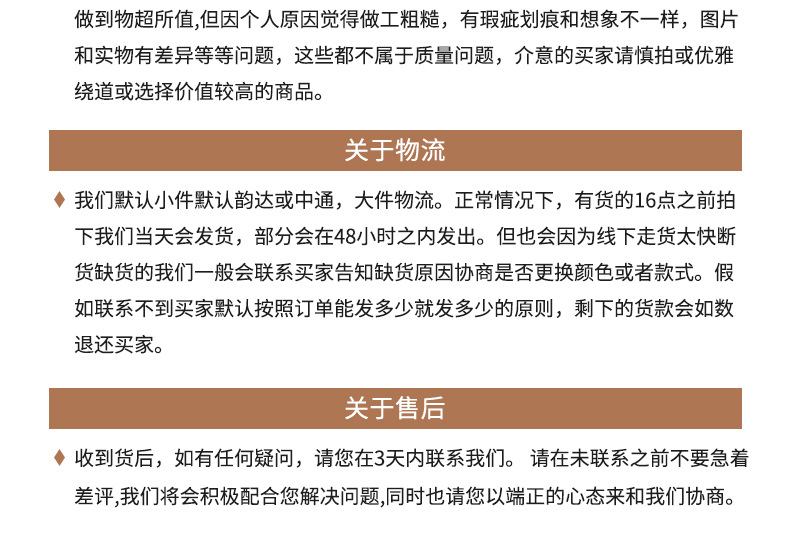 做到物超所值,但因个人原因觉得做工粗糙，有瑕疵划痕和想象不一样，图片和实物有差异等等问题，这些都不属于质量问题，介意的买家请慎拍或优雅绕道或选择价值较高的商品。

关于物流

♦ 我们默认小件默认韵达或中通，大件物流。正常情况下，有货的16点之前拍下我们当天会发货，部分会在48小时之内发出。但也会因为线下走货太快断货缺货的我们一般会联系买家告知缺货原因协商是否更换颜色或者款式。假如联系不到买家默认按照订单能发多少就发多少的原则，剩下的货款会如数退还买家。

关于售后

♦ 收到货后，如有任何疑问，请您在3天内联系我们。 请在未联系之前不要急着差评,我们将会积极配合您解决问题,同时也请您以端正的心态来和我们协商。